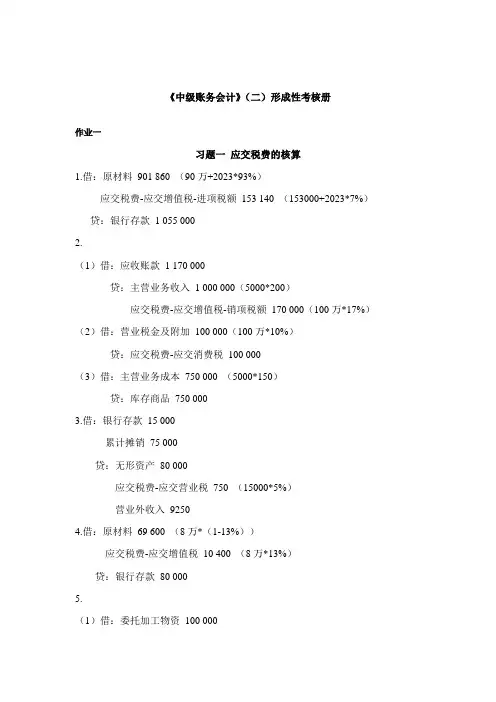 《中级账务会计》（二）形成性考核册

作业一

习题一 应交税费的核算

1.借：原材料 901 860 （90 万+2023*93%）

应交税费-应交增值税-进项税额 153 140 （153000+2023*7%）

贷：银行存款 1 055 000

2.

（1）借：应收账款 1 170 000

贷：主营业务收入 1 000 000（5000*200）

应交税费-应交增值税-销项税额 170 000（100 万*17%）

（2）借：营业税金及附加 100 000（100 万*10%）

贷：应交税费-应交消费税 100 000

（3）借：主营业务成本 750 000 （5000*150）

贷：库存商品 750 000

3.借：银行存款 15 000

累计摊销 75 000

贷：无形资产 80 000

应交税费-应交营业税 750 （15000*5%）

营业外收入 9250

4.借：原材料 69 600 （8 万*（1-13%））

应交税费-应交增值税 10 400 （8 万*13%）

贷：银行存款 80 000

5.

（1）借：委托加工物资 100 000